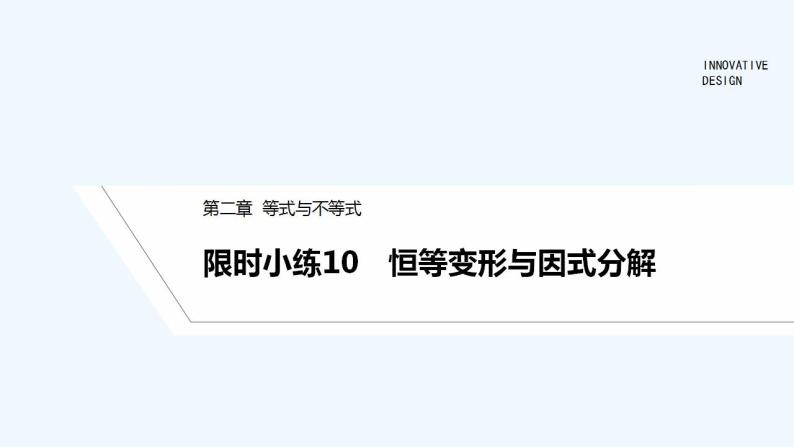 INNOVATIVE
DESIGN

第二章　等式与不等式

限时小练10　恒等变形与因式分解